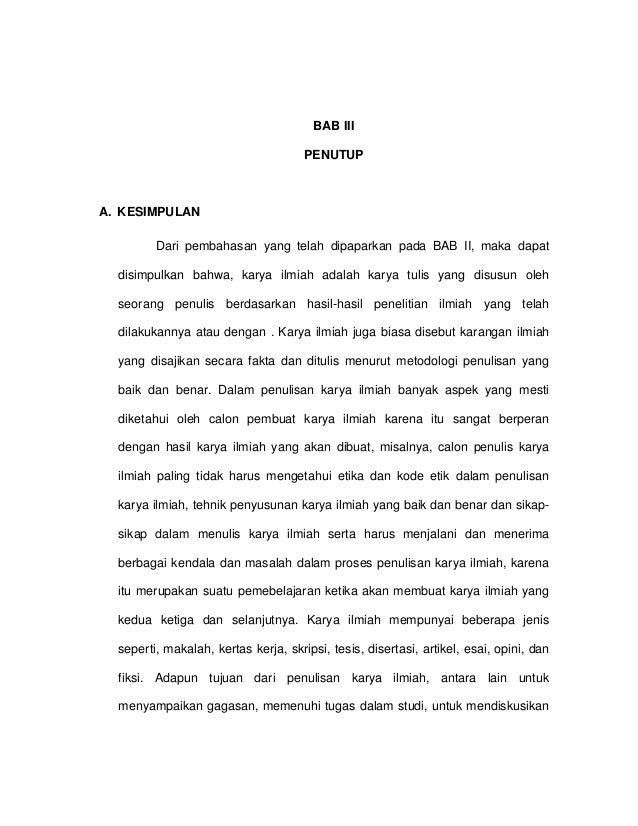 BAB III

PENUTUP

A. KESIMPULAN

Dari pembahasan yang telah dipaparkan pada BAB II, maka dapat disimpulkan bahwa, karya ilmiah adalah karya tulis yang disusun oleh seorang penulis berdasarkan hasil-hasil penelitian ilmiah yang telah dilakukannya atau dengan . Karya ilmiah juga biasa disebut karangan ilmiah yang disajikan secara fakta dan ditulis menurut metodologi penulisan yang baik dan benar. Dalam penulisan karya ilmiah banyak aspek yang mesti diketahui oleh calon pembuat karya ilmiah karena itu sangat berperan dengan hasil karya ilmiah yang akan dibuat, misalnya, calon penulis karya ilmiah paling tidak harus mengetahui etika dan kode etik dalam penulisan karya ilmiah, tehnik penyusunan karya ilmiah yang baik dan benar dan sikap-sikap dalam menulis karya ilmiah serta harus menjalani dan menerima berbagai kendala dan masalah dalam proses penulisan karya ilmiah, karena itu merupakan suatu pemebelajaran ketika akan membuat karya ilmiah yang kedua ketiga dan selanjutnya. Karya ilmiah mempunyai beberapa jenis seperti, makalah, kertas kerja, skripsi, tesis, disertasi, artikel, esai, opini, dan fiksi. Adapun tujuan dari penulisan karya ilmiah, antara lain untuk menyampaikan gagasan, memenuhi tugas dalam studi, untuk mendiskusikan